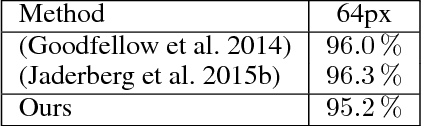 | Method | 64px |
|---|---|
| (Goodfellow et al. 2014) | 96.0 % |
| (Jaderberg et al. 2015b) | 96.3 % |
| Ours | 95.2 % |